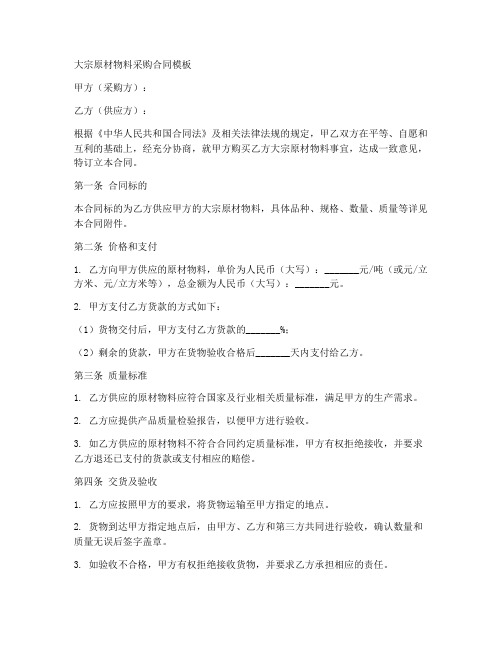 大宗原材物料采购合同模板

甲方（采购方）：

乙方（供应方）：

根据《中华人民共和国合同法》及相关法律法规的规定，甲乙双方在平等、自愿和互利的基础上，经充分协商，就甲方购买乙方大宗原材物料事宜，达成一致意见，特订立本合同。

第一条 合同标的

本合同标的为乙方供应甲方的大宗原材物料，具体品种、规格、数量、质量等详见本合同附件。

第二条 价格和支付

1. 乙方向甲方供应的原材物料，单价为人民币（大写）：_______元/吨（或元/立方米、元/立方米等），总金额为人民币（大写）：_______元。

2. 甲方支付乙方货款的方式如下：

（1）货物交付后，甲方支付乙方货款的_______%；

（2）剩余的货款，甲方在货物验收合格后_______天内支付给乙方。

第三条 质量标准

1. 乙方供应的原材物料应符合国家及行业相关质量标准，满足甲方的生产需求。

2. 乙方应提供产品质量检验报告，以便甲方进行验收。

3. 如乙方供应的原材物料不符合合同约定质量标准，甲方有权拒绝接收，并要求乙方退还已支付的货款或支付相应的赔偿。

第四条 交货及验收

1. 乙方应按照甲方的要求，将货物运输至甲方指定的地点。

2. 货物到达甲方指定地点后，由甲方、乙方和第三方共同进行验收，确认数量和质量无误后签字盖章。

3. 如验收不合格，甲方有权拒绝接收货物，并要求乙方承担相应的责任。